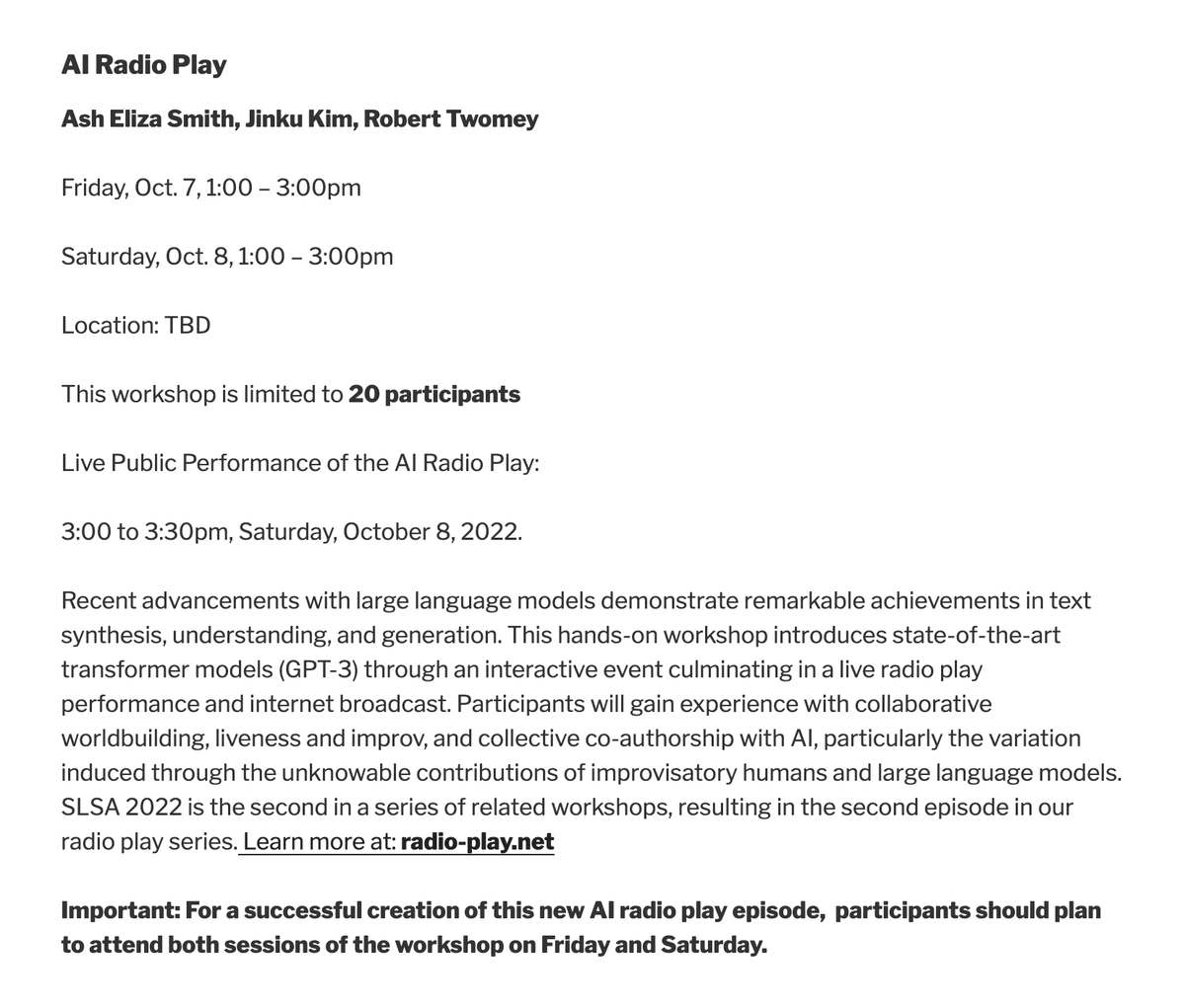 AI Radio Play

Ash Eliza Smith, Jinku Kim, Robert Twomey

Friday, Oct. 7, 1:00 – 3:00pm

Saturday, Oct. 8, 1:00 – 3:00pm

Location: TBD

This workshop is limited to 20 participants

Live Public Performance of the AI Radio Play:

3:00 to 3:30pm, Saturday, October 8, 2022.

Recent advancements with large language models demonstrate remarkable achievements in text synthesis, understanding, and generation. This hands-on workshop introduces state-of-the-art transformer models (GPT-3) through an interactive event culminating in a live radio play performance and internet broadcast. Participants will gain experience with collaborative worldbuilding, liveness and improv, and collective co-authorship with AI, particularly the variation induced through the unknowable contributions of improvisatory humans and large language models. SLSA 2022 is the second in a series of related workshops, resulting in the second episode in our radio play series. Learn more at: radio-play.net

Important: For a successful creation of this new AI radio play episode, participants should plan to attend both sessions of the workshop on Friday and Saturday.